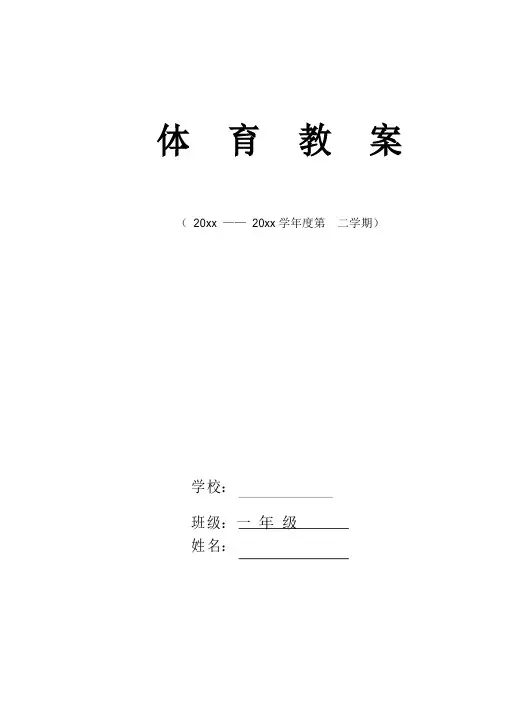 体 育 教 案

（ 20xx —— 20xx 学年度第 二学期）

学校：

班级：一 年 级

姓名：